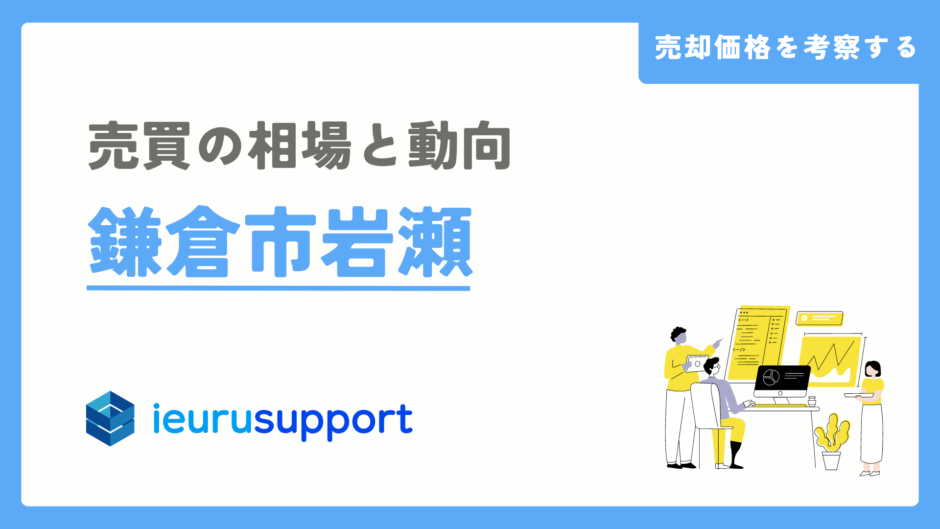 売却価格を考察する

売買の相場と動向

鎌倉市岩瀬

ieurusupport